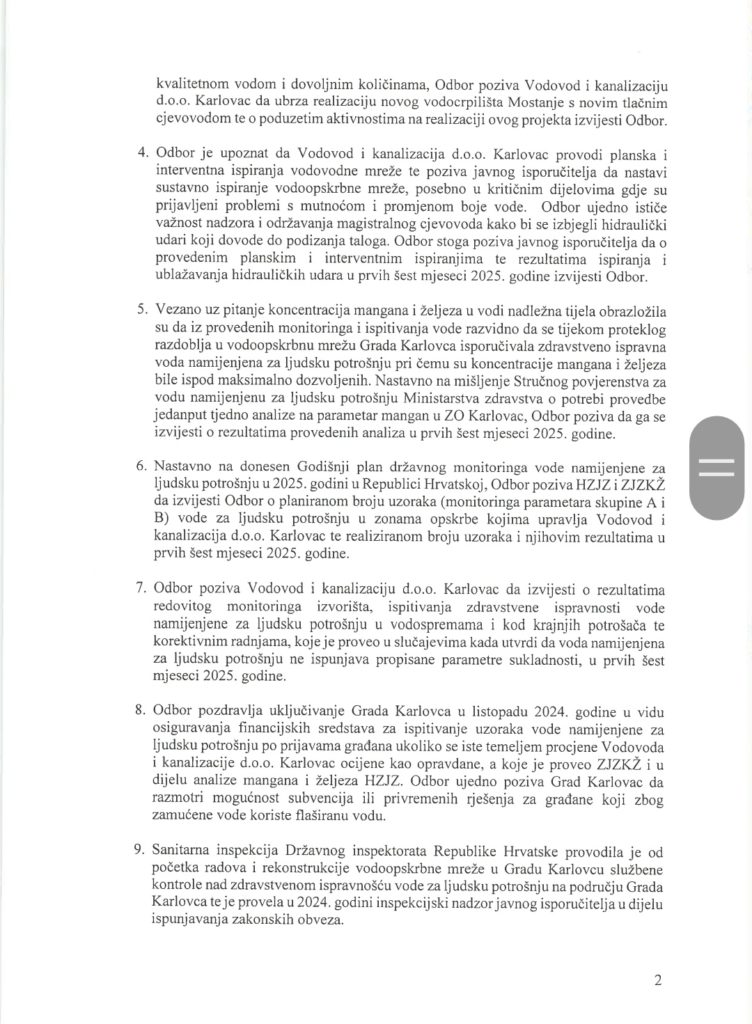 kvalitetnom vodom i dovoljnim količinama, Odbor poziva Vodovod i kanalizaciju d.o.o. Karlovac da ubrza realizaciju novog vodocrpilišta Mostanje s novim tlačnim cjevovodom te o poduzetim aktivnostima na realizaciji ovog projekta izvijesti Odbor.

4. Odbor je upoznat da Vodovod i kanalizacija d.o.o. Karlovac provodi planska i interventna ispiranja vodovodne mreže te poziva javnog isporučitelja da nastavi sustavno ispiranje vodoopskrbne mreže, posebno u kritičnim dijelovima gdje su prijavljeni problemi s mutnoćom i promjenom boje vode. Odbor ujedno ističe važnost nadzora i održavanja magistralnog cjevovoda kako bi se izbjegli hidraulički udari koji dovode do podizanja taloga. Odbor stoga poziva javnog isporučitelja da o provedenim planskim i interventnim ispiranjima te rezultatima ispiranja i ublažavanja hidrauličkih udara u prvih šest mjeseci 2025. godine izvijesti Odbor.

5. Vezano uz pitanje koncentracija mangana i željeza u vodi nadležna tijela obrazložila su da iz provedenih monitoringa i ispitivanja vode razvidno da se tijekom proteklog razdoblja u vodoopskrbnu mrežu Grada Karlovca isporučivala zdravstveno ispravna voda namijenjena za ljudsku potrošnju pri čemu su koncentracije mangana i željeza bile ispod maksimalno dozvoljenih. Nastavno na mišljenje Stručnog povjerenstva za vodu namijenjenu za ljudsku potrošnju Ministarstva zdravstva o potrebi provedbe jedanput tjedno analize na parametar mangan u ZO Karlovac, Odbor poziva da ga se izvijesti o rezultatima provedenih analiza u prvih šest mjeseci 2025. godine.

6. Nastavno na donesen Godišnji plan državnog monitoringa vode namijenjene za ljudsku potrošnju u 2025. godini u Republici Hrvatskoj, Odbor poziva HZJZ i ZJZKŽ da izvijesti Odbor o planiranom broju uzoraka (monitoringa parametara skupine A i B) vode za ljudsku potrošnju u zonama opskrbe kojima upravlja Vodovod i kanalizacija d.o.o. Karlovac te realiziranom broju uzoraka i njihovim rezultatima u prvih šest mjeseci 2025. godine.

7. Odbor poziva Vodovod i kanalizaciju d.o.o. Karlovac da izvijesti o rezultatima redovitog monitoringa izvorišta, ispitivanja zdravstvene ispravnosti vode namijenjene za ljudsku potrošnju u vodospremama i kod krajnjih potrošača te korektivnim radnjama, koje je proveo u slučajevima kada utvrdi da voda namijenjena za ljudsku potrošnju ne ispunjava propisane parametre sukladnosti, u prvih šest mjeseci 2025. godine.

8. Odbor pozdravlja uključivanje Grada Karlovca u listopadu 2024. godine u vidu osiguravanja financijskih sredstava za ispitivanje uzoraka vode namijenjene za ljudsku potrošnju po prijavama građana ukoliko se iste temeljem procjene Vodovoda i kanalizacije d.o.o. Karlovac ocijene kao opravdane, a koje je proveo ZJZKŽ i u dijelu analize mangana i željeza HZJZ. Odbor ujedno poziva Grad Karlovac da razmotri mogućnost subvencija ili privremenih rješenja za građane koji zbog zamućene vode koriste flaširanu vodu.

9. Sanitarna inspekcija Državnog inspektorata Republike Hrvatske provodila je od početka radova i rekonstrukcije vodoopskrbne mreže u Gradu Karlovcu službene kontrole nad zdravstvenom ispravnošću vode za ljudsku potrošnju na području Grada Karlovca te je provela u 2024. godini inspekcijski nadzor javnog isporučitelja u dijelu ispunjavanja zakonskih obveza.

2